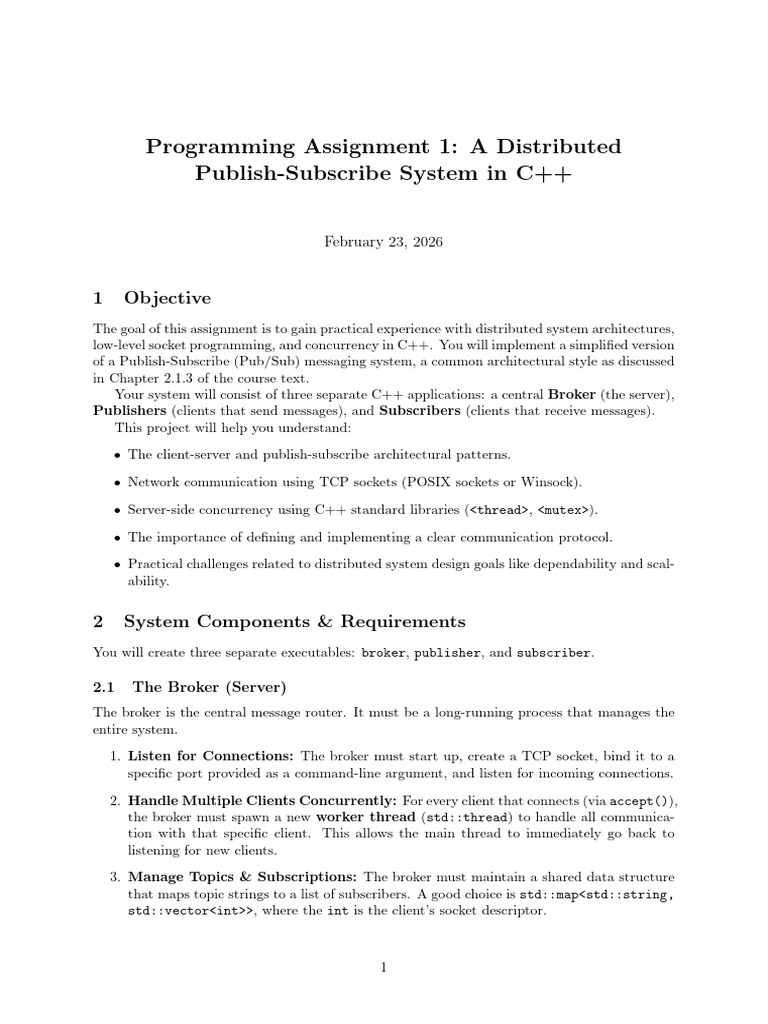 Programming Assignment 1: A Distributed Publish-Subscribe System in C++

February 23, 2026

1 Objective

The goal of this assignment is to gain practical experience with distributed system architectures, low-level socket programming, and concurrency in C++. You will implement a simplified version of a Publish-Subscribe (Pub/Sub) messaging system, a common architectural style as discussed in Chapter 2.1.3 of the course text.

Your system will consist of three separate C++ applications: a central Broker (the server), Publishers (clients that send messages), and Subscribers (clients that receive messages).

This project will help you understand:

• The client-server and publish-subscribe architectural patterns.

• Network communication using TCP sockets (POSIX sockets or Winsock).

• Server-side concurrency using C++ standard libraries (<thread>, <mutex>).

• The importance of defining and implementing a clear communication protocol.

• Practical challenges related to distributed system design goals like dependability and scalability.

2 System Components & Requirements

You will create three separate executables: broker, publisher, and subscriber.

2.1 The Broker (Server)

The broker is the central message router. It must be a long-running process that manages the entire system.

1. Listen for Connections: The broker must start up, create a TCP socket, bind it to a specific port provided as a command-line argument, and listen for incoming connections.

2. Handle Multiple Clients Concurrently: For every client that connects (via accept()), the broker must spawn a new worker thread (std::thread) to handle all communication with that specific client. This allows the main thread to immediately go back to listening for new clients.

3. Manage Topics & Subscriptions: The broker must maintain a shared data structure that maps topic strings to a list of subscribers. A good choice is std::map<std::string, std::vector<int>>, where the int is the client's socket descriptor.

1